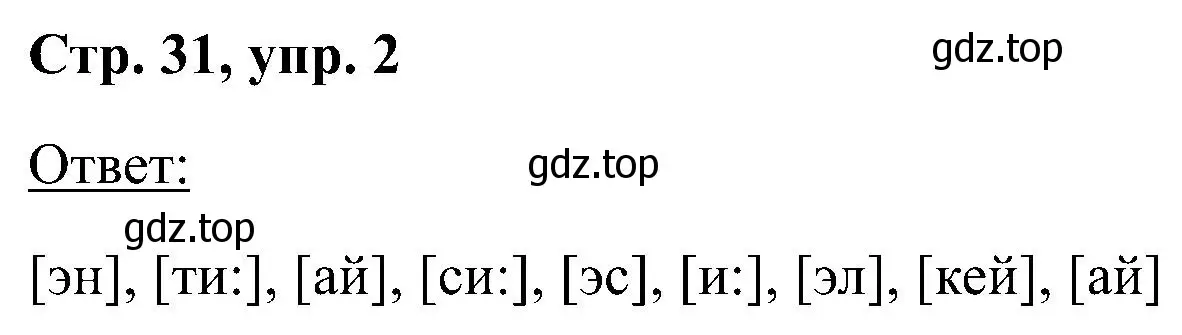 Стр. 31, упр. 2

gdz.top

Ответ:

gdz.top

gdz.top

[эн], [ти:], [ай], [си:], [эс], [и:], [эл], [кей], [ай]